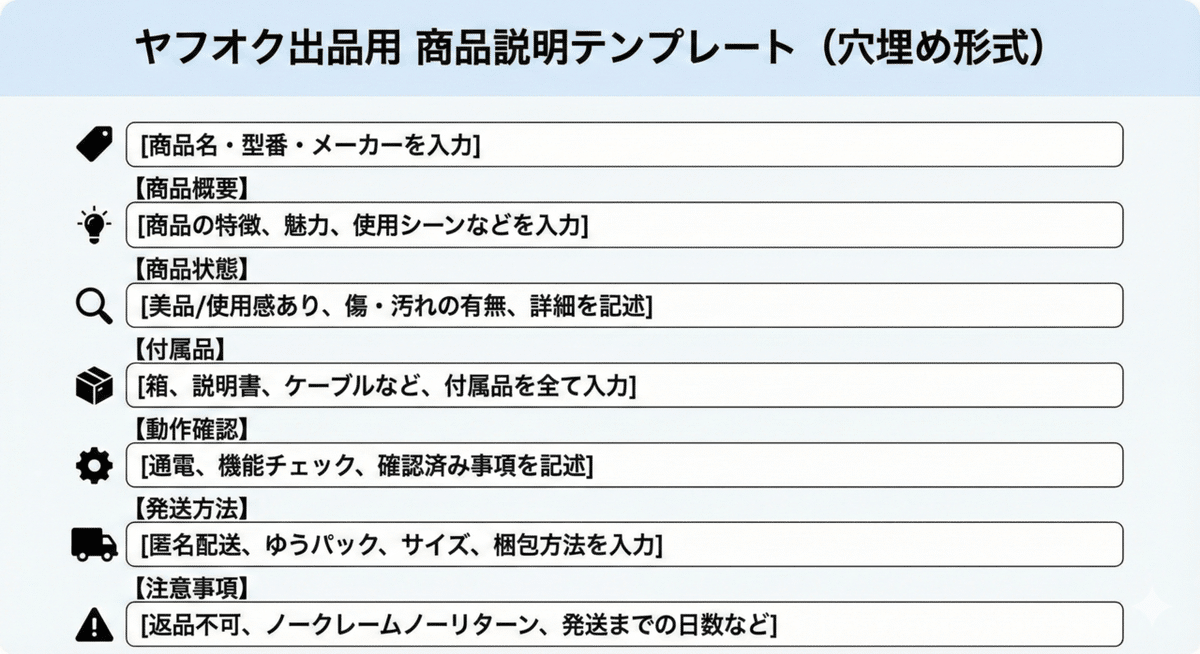 ヤフオク出品用 商品説明テンプレート（穴埋め形式）

[商品名・型番・メーカーを入力]

【商品概要】
[商品の特徴、魅力、使用シーンなどを入力]

【商品状態】
[美品/使用感あり、傷・汚れの有無、詳細を記述]

【付属品】
[箱、説明書、ケーブルなど、付属品を全て入力]

【動作確認】
[通電、機能チェック、確認済み事項を記述]

【発送方法】
[匿名配送、ゆうパック、サイズ、梱包方法を入力]

【注意事項】
[返品不可、ノークレームノーリターン、発送までの日数など]